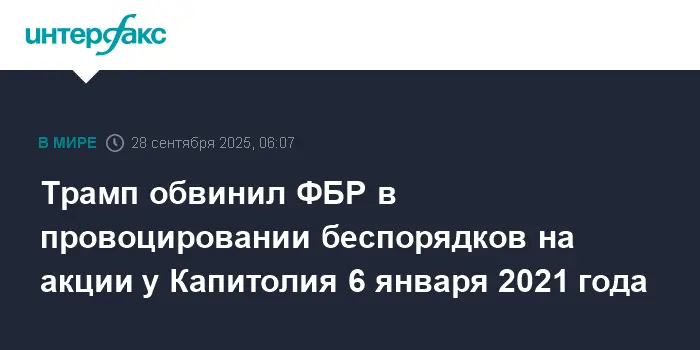 интерфакс

В МИРЕ 28 сентября 2025, 06:07

Трамп обвинил ФБР в провоцировании беспорядков на акции у Капитолия 6 января 2021 года